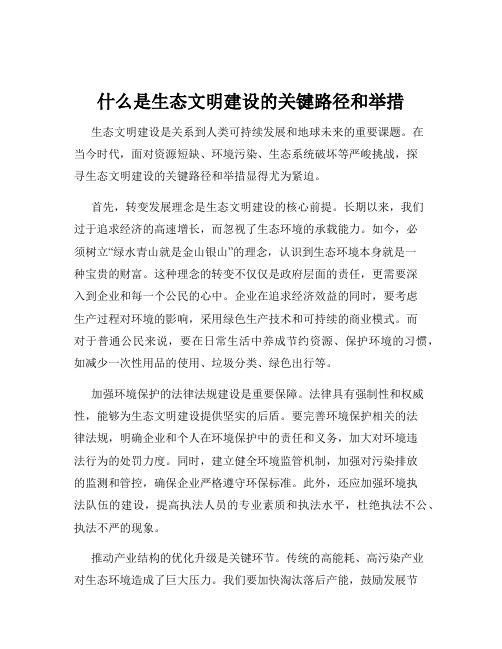 什么是生态文明建设的关键路径和举措

生态文明建设是关系到人类可持续发展和地球未来的重要课题。在当今时代，面对资源短缺、环境污染、生态系统破坏等严峻挑战，探寻生态文明建设的关键路径和举措显得尤为紧迫。

首先，转变发展理念是生态文明建设的核心前提。长期以来，我们过于追求经济的高速增长，而忽视了生态环境的承载能力。如今，必须树立“绿水青山就是金山银山”的理念，认识到生态环境本身就是一种宝贵的财富。这种理念的转变不仅仅是政府层面的责任，更需要深入到企业和每一个公民的心中。企业在追求经济效益的同时，要考虑生产过程对环境的影响，采用绿色生产技术和可持续的商业模式。而对于普通公民来说，要在日常生活中养成节约资源、保护环境的习惯，如减少一次性用品的使用、垃圾分类、绿色出行等。

加强环境保护的法律法规建设是重要保障。法律具有强制性和权威性，能够为生态文明建设提供坚实的后盾。要完善环境保护相关的法律法规，明确企业和个人在环境保护中的责任和义务，加大对环境违法行为的处罚力度。同时，建立健全环境监管机制，加强对污染排放的监测和管控，确保企业严格遵守环保标准。此外，还应加强环境执法队伍的建设，提高执法人员的专业素质和执法水平，杜绝执法不公、执法不严的现象。

推动产业结构的优化升级是关键环节。传统的高能耗、高污染产业对生态环境造成了巨大压力。我们要加快淘汰落后产能，鼓励发展节